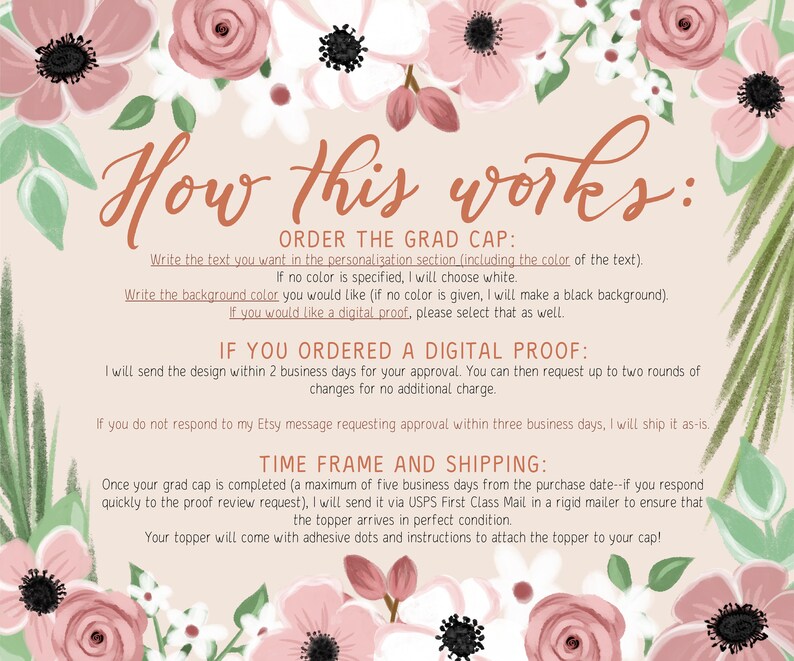 How this works:

ORDER THE GRAD CAP:

Write the text you want in the personalization section (including the color of the text). If no color is specified, I will choose white.

Write the background color you would like (if no color is given, I will make a black background).

If you would like a digital proof, please select that as well.

IF YOU ORDERED A DIGITAL PROOF:

I will send the design within 2 business days for your approval. You can then request up to two rounds of changes for no additional charge.

If you do not respond to my Etsy message requesting approval within three business days, I will ship it as-is.

TIME FRAME AND SHIPPING:

Once your grad cap is completed (a maximum of five business days from the purchase date--if you respond quickly to the proof review request), I will send it via USPS First Class Mail in a rigid mailer to ensure that the topper arrives in perfect condition.

Your topper will come with adhesive dots and instructions to attach the topper to your cap!